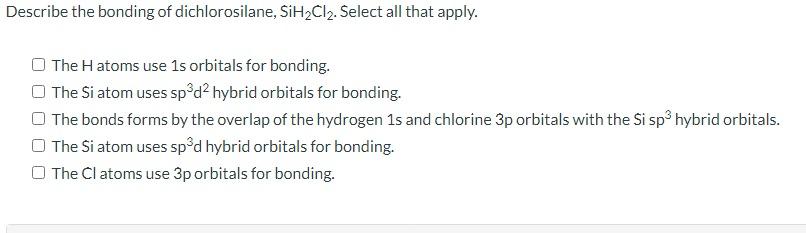 Describe the bonding of dichlorosilane, $SiH_2Cl_2$. Select all that apply.

☐ The H atoms use 1s orbitals for bonding.

☐ The Si atom uses $sp^3d^2$ hybrid orbitals for bonding.

☐ The bonds forms by the overlap of the hydrogen 1s and chlorine 3p orbitals with the Si $sp^3$ hybrid orbitals.

☐ The Si atom uses $sp^3d$ hybrid orbitals for bonding.

☐ The Cl atoms use 3p orbitals for bonding.